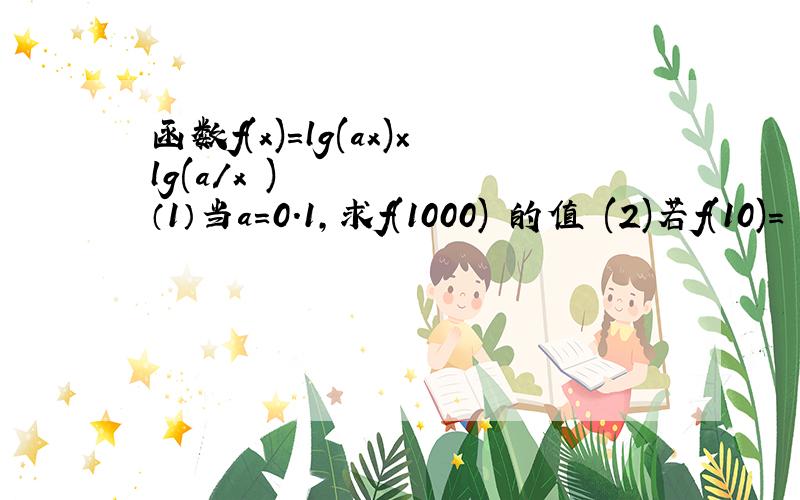 函数f(x)=lg(ax)×lg(a/x )
（1）当a=0.1，求f(1000) 的值 (2)若f(10)=